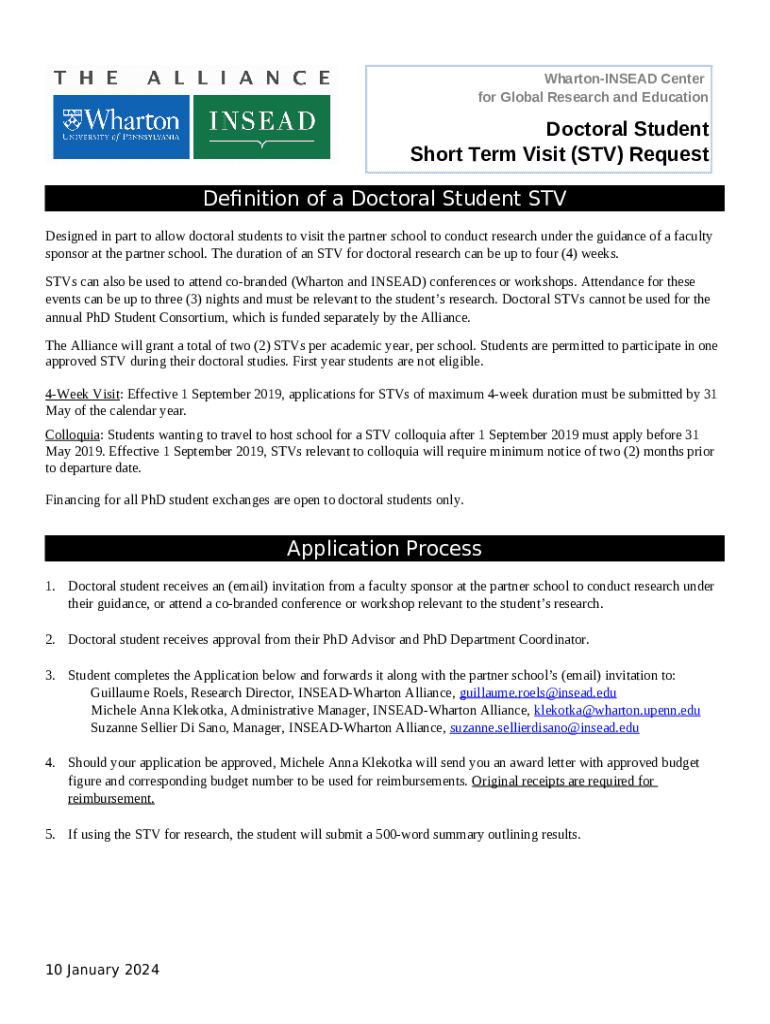 THE ALLIANCE

Wharton
UNIVERSITY of PENNSYLVANIA

INSEAD

Wharton-INSEAD Center
for Global Research and Education

Doctoral Student
Short Term Visit (STV) Request

Definition of a Doctoral Student STV

Designed in part to allow doctoral students to visit the partner school to conduct research under the guidance of a faculty sponsor at the partner school. The duration of an STV for doctoral research can be up to four (4) weeks.

STVs can also be used to attend co-branded (Wharton and INSEAD) conferences or workshops. Attendance for these events can be up to three (3) nights and must be relevant to the student's research. Doctoral STVs cannot be used for the annual PhD Student Consortium, which is funded separately by the Alliance.

The Alliance will grant a total of two (2) STVs per academic year, per school. Students are permitted to participate in one approved STV during their doctoral studies. First year students are not eligible.

4-Week Visit: Effective 1 September 2019, applications for STVs of maximum 4-week duration must be submitted by 31 May of the calendar year.

Colloquia: Students wanting to travel to host school for a STV colloquia after 1 September 2019 must apply before 31 May 2019. Effective 1 September 2019, STVs relevant to colloquia will require minimum notice of two (2) months prior to departure date.

Financing for all PhD student exchanges are open to doctoral students only.

Application Process

1. Doctoral student receives an (email) invitation from a faculty sponsor at the partner school to conduct research under their guidance, or attend a co-branded conference or workshop relevant to the student's research.

2. Doctoral student receives approval from their PhD Advisor and PhD Department Coordinator.

3. Student completes the Application below and forwards it along with the partner school's (email) invitation to:
Guillaume Roels, Research Director, INSEAD-Wharton Alliance, guillaume.roels@insead.edu
Michele Anna Klekotka, Administrative Manager, INSEAD-Wharton Alliance, klekotka@wharton.upenn.edu
Suzanne Sellier Di Sano, Manager, INSEAD-Wharton Alliance, suzanne.sellierdisano@insead.edu

4. Should your application be approved, Michele Anna Klekotka will send you an award letter with approved budget figure and corresponding budget number to be used for reimbursements. Original receipts are required for reimbursement.

5. If using the STV for research, the student will submit a 500-word summary outlining results.

10 January 2024